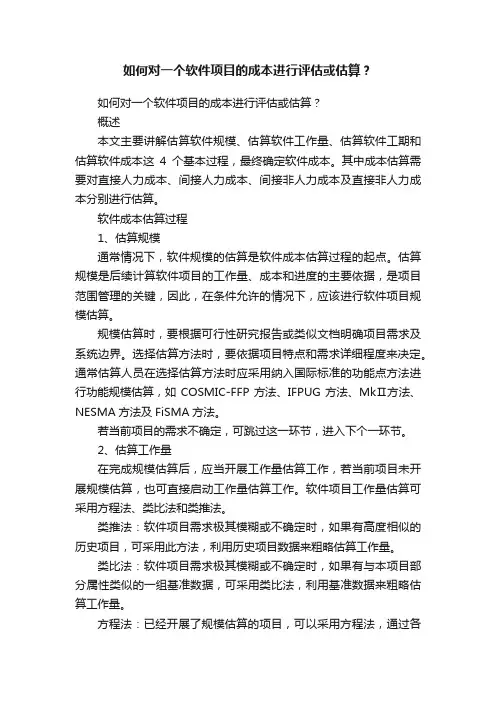 如何对一个软件项目的成本进行评估或估算？

如何对一个软件项目的成本进行评估或估算？

概述

本文主要讲解估算软件规模、估算软件工作量、估算软件工期和估算软件成本这 4 个基本过程，最终确定软件成本。其中成本估算需要对直接人力成本、间接人力成本、间接非人力成本及直接非人力成本分别进行估算。

软件成本估算过程

1、估算规模

通常情况下，软件规模的估算是软件成本估算过程的起点。估算规模是后续计算软件项目的工作量、成本和进度的主要依据，是项目范围管理的关键，因此，在条件允许的情况下，应该进行软件项目规模估算。

规模估算时，要根据可行性研究报告或类似文档明确项目需求及系统边界。选择估算方法时，要依据项目特点和需求详细程度来决定。通常估算人员在选择估算方法时应采用纳入国际标准的功能点方法进行功能规模估算，如 COSMIC-FFP 方法、IFPUG 方法、MkII方法、NESMA 方法及 FiSMA 方法。

若当前项目的需求不确定，可跳过这一环节，进入下个一环节。

2、估算工作量

在完成规模估算后，应当开展工作量估算工作，若当前项目未开展规模估算，也可直接启动工作量估算工作。软件项目工作量估算可采用方程法、类比法和类推法。

类推法：软件项目需求极其模糊或不确定时，如果有高度相似的历史项目，可采用此方法，利用历史项目数据来粗略估算工作量。

类比法：软件项目需求极其模糊或不确定时，如果有与本项目部分属性类似的一组基准数据，可采用类比法，利用基准数据来粗略估算工作量。

方程法：已经开展了规模估算的项目，可以采用方程法，通过各